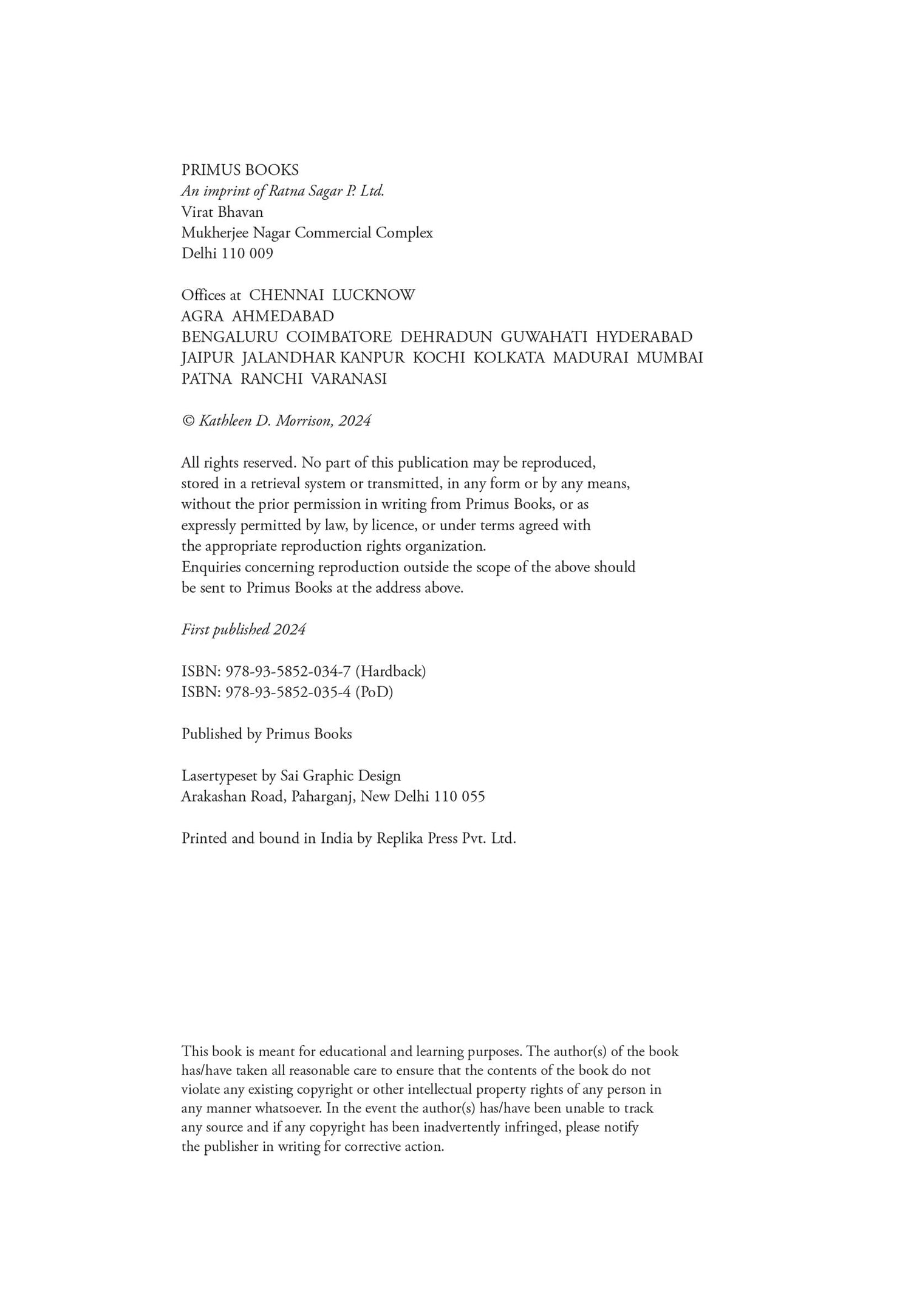 PRIMUS BOOKS
An imprint of Ratna Sagar P. Ltd.
Virat Bhavan
Mukherjee Nagar Commercial Complex
Delhi 110 009

Offices at CHENNAI LUCKNOW
AGRA AHMEDABAD
BENGALURU COIMBATORE DEHRADUN GUWAHATI HYDERABAD
JAIPUR JALANDHAR KANPUR KOCHI KOLKATA MADURAI MUMBAI
PATNA RANCHI VARANASI

© Kathleen D. Morrison, 2024

All rights reserved. No part of this publication may be reproduced, stored in a retrieval system or transmitted, in any form or by any means, without the prior permission in writing from Primus Books, or as expressly permitted by law, by licence, or under terms agreed with the appropriate reproduction rights organization.
Enquiries concerning reproduction outside the scope of the above should be sent to Primus Books at the address above.

First published 2024

ISBN: 978-93-5852-034-7 (Hardback)
ISBN: 978-93-5852-035-4 (PoD)

Published by Primus Books

Lasertypeset by Sai Graphic Design
Arakashan Road, Paharganj, New Delhi 110 055

Printed and bound in India by Replika Press Pvt. Ltd.

This book is meant for educational and learning purposes. The author(s) of the book has/have taken all reasonable care to ensure that the contents of the book do not violate any existing copyright or other intellectual property rights of any person in any manner whatsoever. In the event the author(s) has/have been unable to track any source and if any copyright has been inadvertently infringed, please notify the publisher in writing for corrective action.